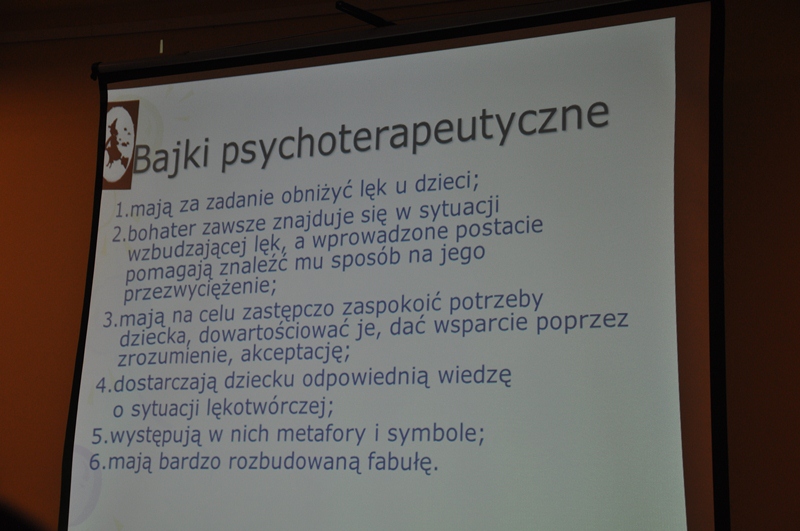 Bajki psychoterapeutyczne

1.mają za zadanie obniżyć lęk u dzieci;
2.bohater zawsze znajduje się w sytuacji wzbudzającej lęk, a wprowadzone postacie pomagają znaleźć mu sposób na jego przezwyciężenie;
3.mają na celu zastępczo zaspokoić potrzeby dziecka, dowartościować je, dać wsparcie poprzez zrozumienie, akceptację;
4.dostarczają dziecku odpowiednią wiedzę o sytuacji lękotwórczej;
5.występują w nich metafory i symbole;
6.mają bardzo rozbudowaną fabułę.